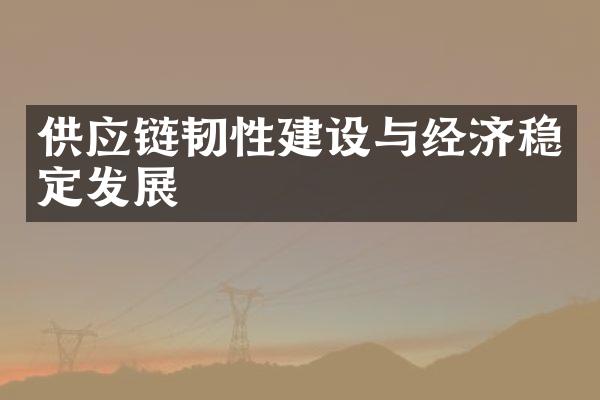 供应链韧性建设与经济稳定发展